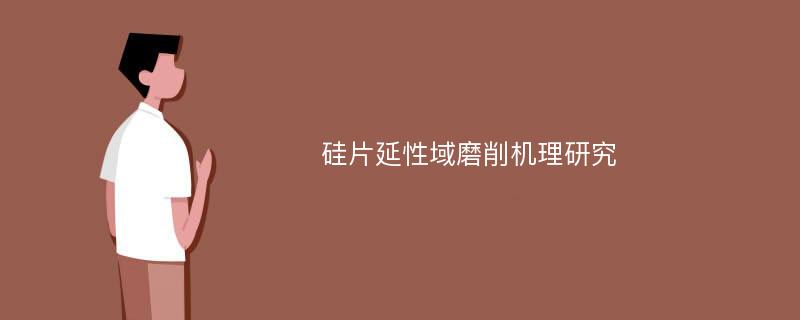 硅片延性域磨削机理研究